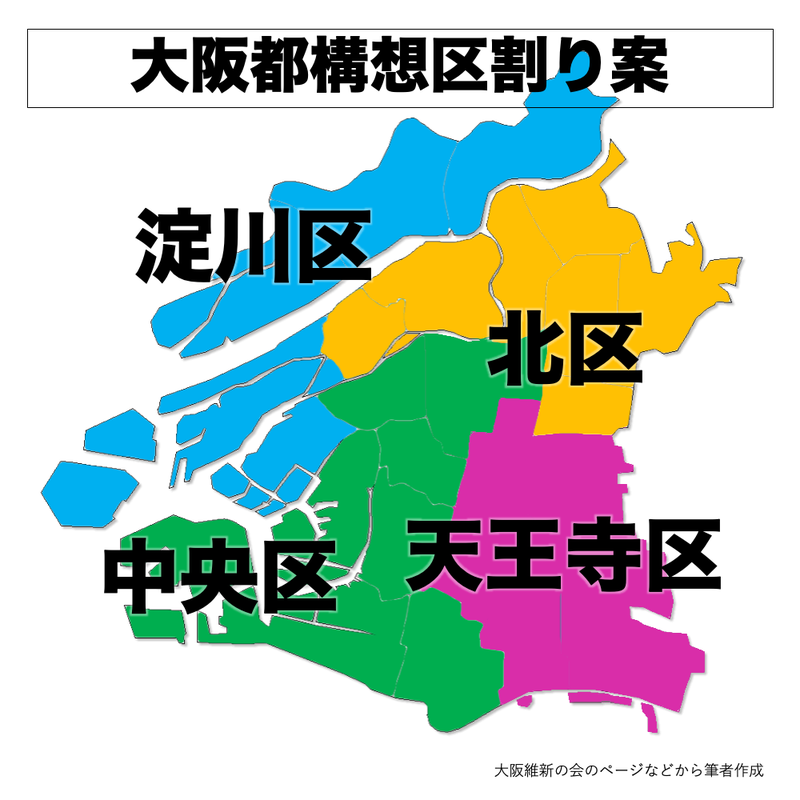 大阪都構想区割り案

淀川区

北区

中央区

天王寺区

大阪維新の会のページなどから筆者作成